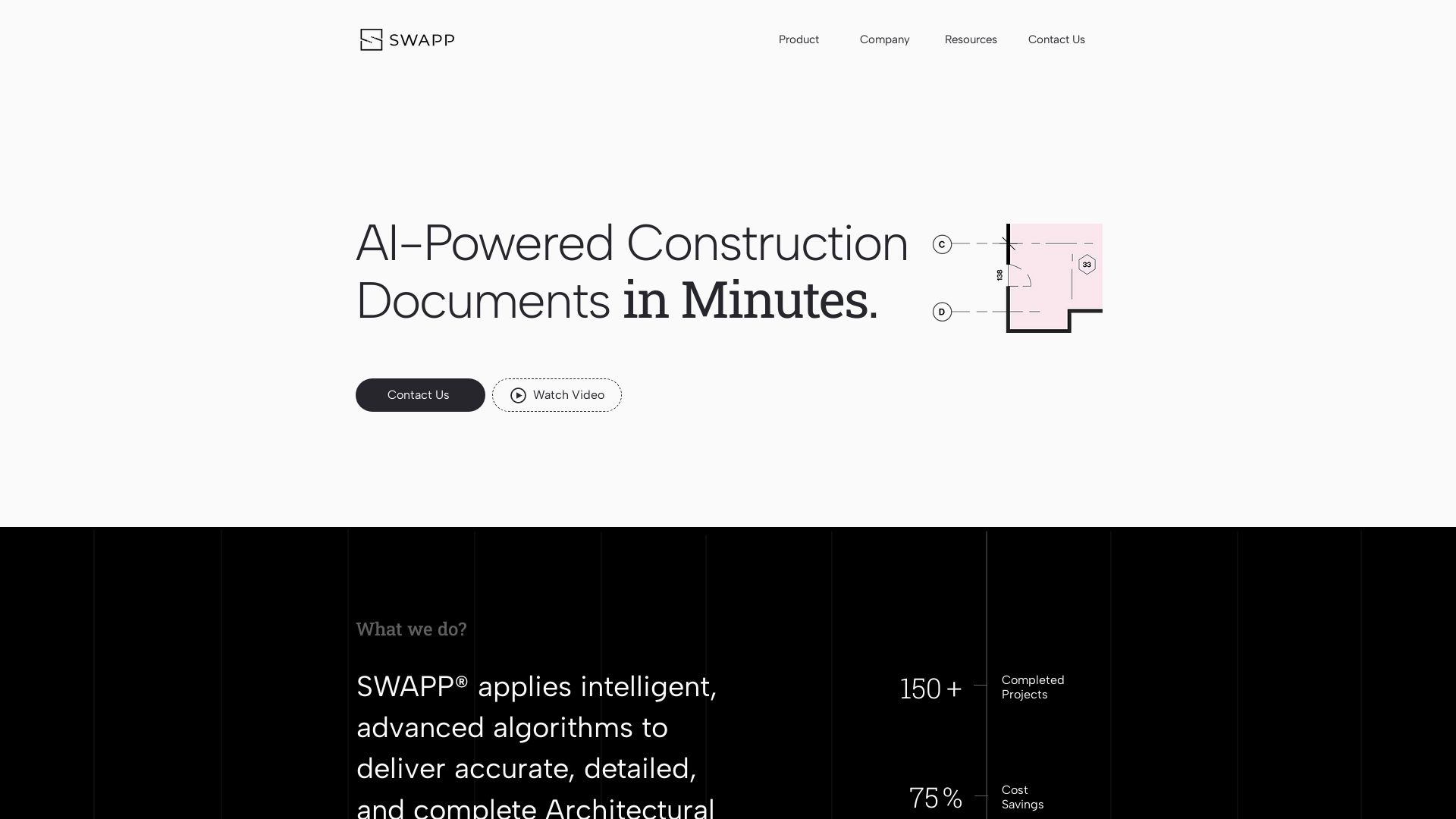 SWAPP

Product Company Resources Contact Us

AI-Powered Construction Documents in Minutes.

C
D
138
33

Contact Us
Watch Video

What we do?

SWAPP® applies intelligent, advanced algorithms to deliver accurate, detailed, and complete Architectural

150 + Completed Projects

75 % Cost Savings